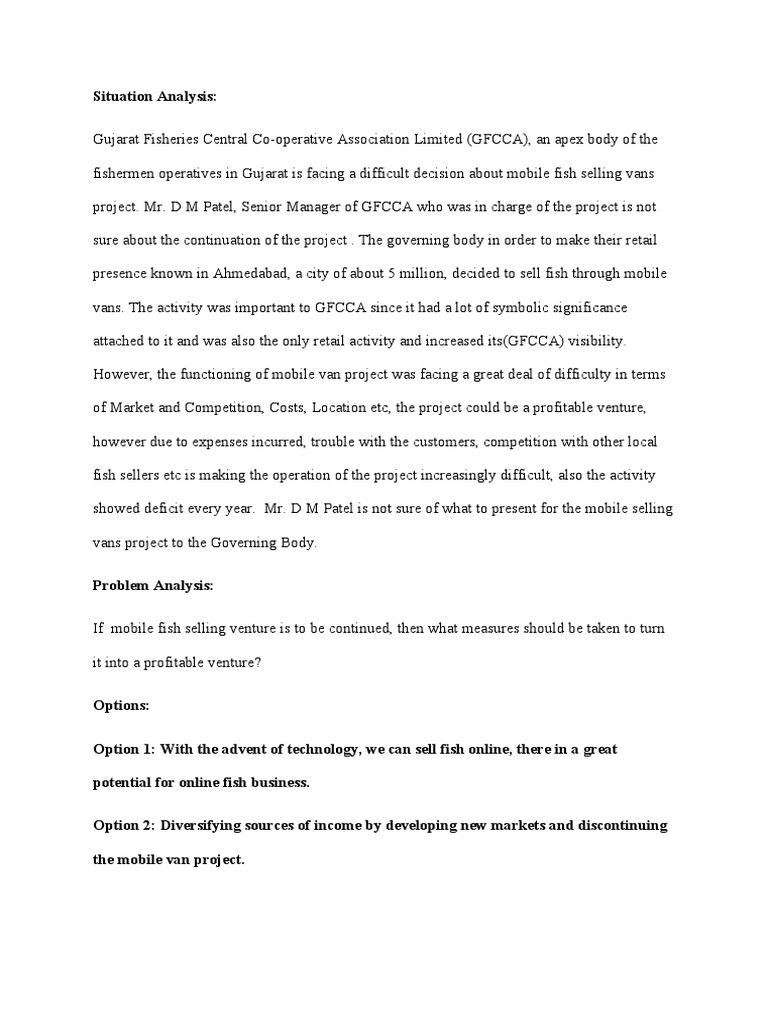 Situation Analysis:

Gujarat Fisheries Central Co-operative Association Limited (GFCCA), an apex body of the fishermen operatives in Gujarat is facing a difficult decision about mobile fish selling vans project. Mr. D M Patel, Senior Manager of GFCCA who was in charge of the project is not sure about the continuation of the project . The governing body in order to make their retail presence known in Ahmedabad, a city of about 5 million, decided to sell fish through mobile vans. The activity was important to GFCCA since it had a lot of symbolic significance attached to it and was also the only retail activity and increased its(GFCCA) visibility. However, the functioning of mobile van project was facing a great deal of difficulty in terms of Market and Competition, Costs, Location etc, the project could be a profitable venture, however due to expenses incurred, trouble with the customers, competition with other local fish sellers etc is making the operation of the project increasingly difficult, also the activity showed deficit every year. Mr. D M Patel is not sure of what to present for the mobile selling vans project to the Governing Body.

Problem Analysis:

If mobile fish selling venture is to be continued, then what measures should be taken to turn it into a profitable venture?

Options:

Option 1: With the advent of technology, we can sell fish online, there in a great potential for online fish business.

Option 2: Diversifying sources of income by developing new markets and discontinuing the mobile van project.